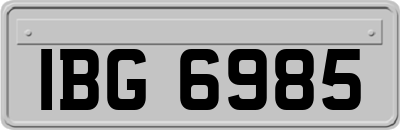 IBG 6985